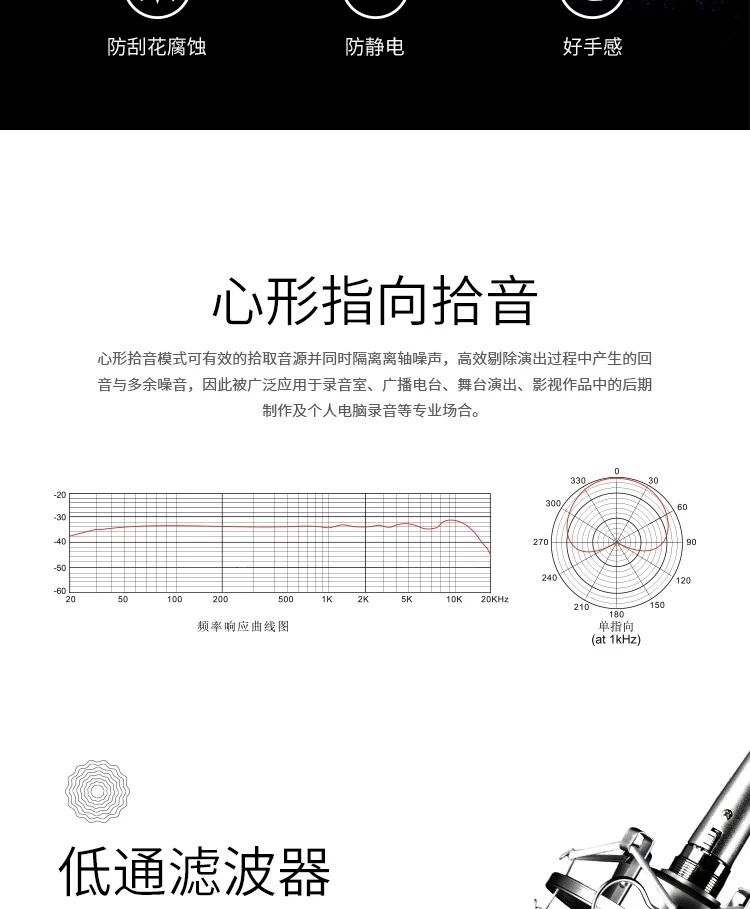 防刮花腐蚀

防静电

好手感

心形指向拾音

心形拾音模式可有效的拾取音源并同时隔离离轴噪声，高效剔除演出过程中产生的回音与多余噪音，因此被广泛应用于录音室、广播电台、舞台演出、影视作品中的后期制作及个人电脑录音等专业场合。

-20
-30
-40
-50
-60
20
50
100
200
500
1K
2K
5K
10K
20KHz

频率响应曲线图

0
30
60
90
120
150
180
210
240
270
300
330

单指向
(at 1kHz)

低通滤波器